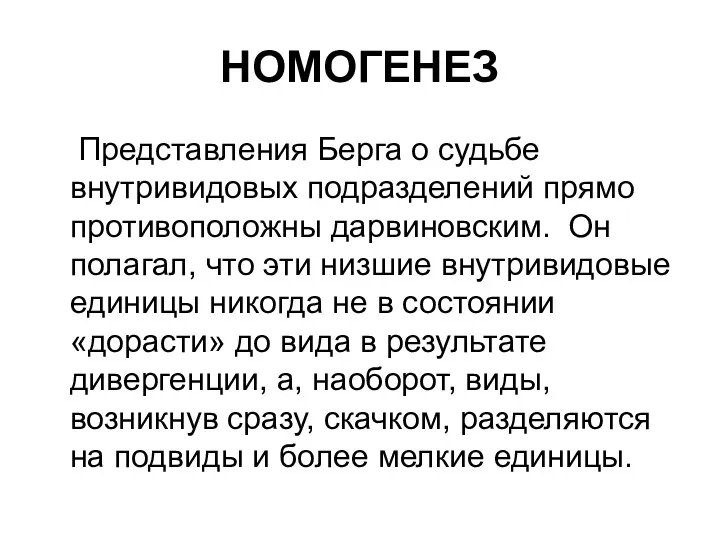 НОМОГЕНЕЗ

Представления Берга о судьбе внутривидовых подразделений прямо противоположны дарвиновским. Он полагал, что эти низшие внутривидовые единицы никогда не в состоянии «дорасти» до вида в результате дивергенции, а, наоборот, виды, возникнув сразу, скачком, разделяются на подвиды и более мелкие единицы.